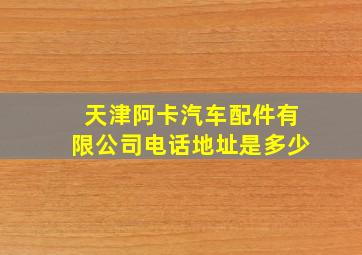 天津阿卡汽车配件有限公司电话地址是多少